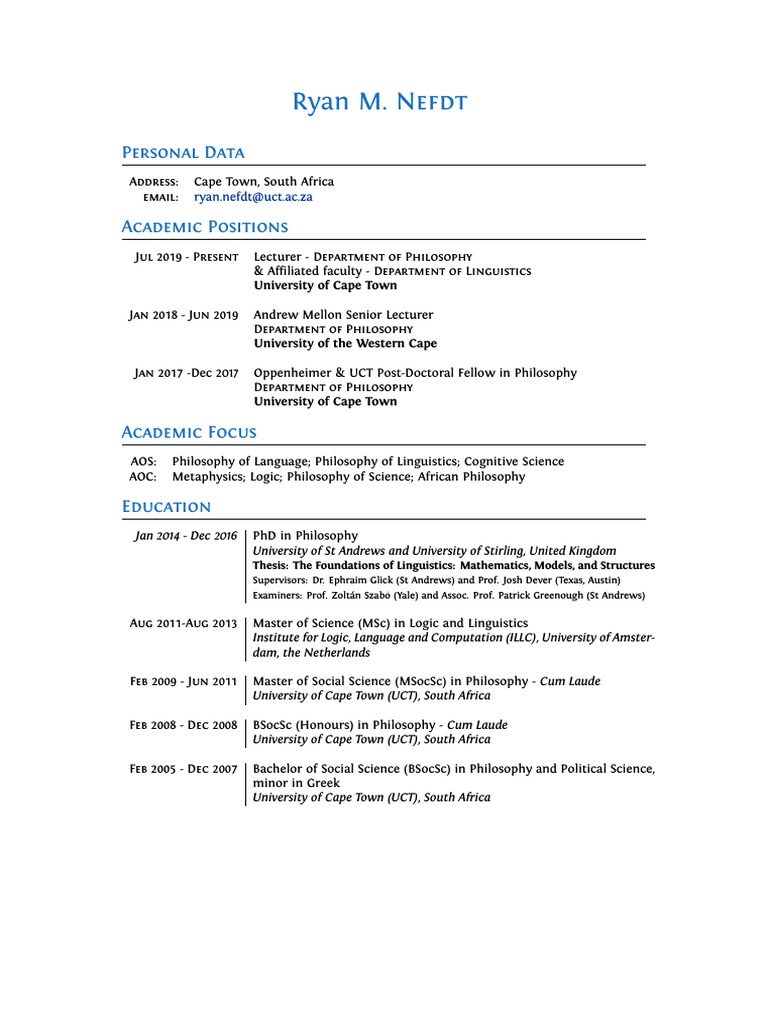 Ryan M. Nefdt

Personal Data

Address: Cape Town, South Africa
email: ryan.nefdt@uct.ac.za

Academic Positions

Jul 2019 - Present Lecturer - Department of Philosophy
& Affiliated faculty - Department of Linguistics
University of Cape Town

Jan 2018 - Jun 2019 Andrew Mellon Senior Lecturer
Department of Philosophy
University of the Western Cape

Jan 2017 -Dec 2017 Oppenheimer & UCT Post-Doctoral Fellow in Philosophy
Department of Philosophy
University of Cape Town

Academic Focus

AOS: Philosophy of Language; Philosophy of Linguistics; Cognitive Science
AOC: Metaphysics; Logic; Philosophy of Science; African Philosophy

Education

Jan 2014 - Dec 2016 PhD in Philosophy
University of St Andrews and University of Stirling, United Kingdom
Thesis: The Foundations of Linguistics: Mathematics, Models, and Structures
Supervisors: Dr. Ephraim Glick (St Andrews) and Prof. Josh Dever (Texas, Austin)
Examiners: Prof. Zoltán Szabó (Yale) and Assoc. Prof. Patrick Greenough (St Andrews)

Aug 2011-Aug 2013 Master of Science (MSc) in Logic and Linguistics
Institute for Logic, Language and Computation (ILLC), University of Amsterdam, the Netherlands

Feb 2009 - Jun 2011 Master of Social Science (MSocSc) in Philosophy - Cum Laude
University of Cape Town (UCT), South Africa

Feb 2008 - Dec 2008 BSocSc (Honours) in Philosophy - Cum Laude
University of Cape Town (UCT), South Africa

Feb 2005 - Dec 2007 Bachelor of Social Science (BSocSc) in Philosophy and Political Science, minor in Greek
University of Cape Town (UCT), South Africa